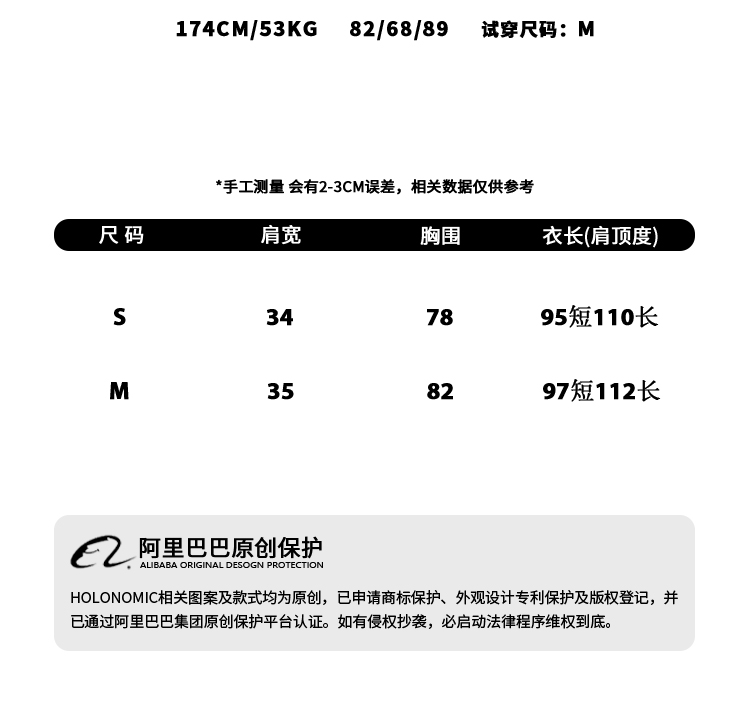 174CM/53KG 82/68/89 试穿尺码：M

*手工测量 会有2-3CM误差，相关数据仅供参考

| 尺码 | 肩宽 | 胸围 | 衣长(肩顶度) |
|---|---|---|---|
| S | 34 | 78 | 95短110长 |
| M | 35 | 82 | 97短112长 |

阿里巴巴原创保护
ALIBABA ORIGINAL DESOGN PROTECTION

HOLONOMIC相关图案及款式均为原创，已申请商标保护、外观设计专利保护及版权登记，并已通过阿里巴巴集团原创保护平台认证。如有侵权抄袭，必启动法律程序维权到底。